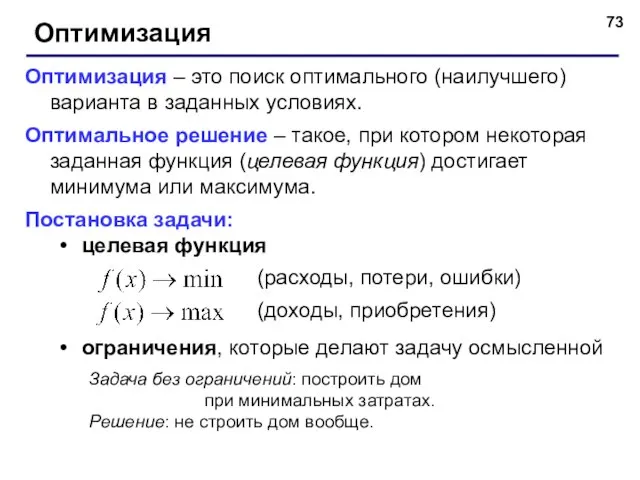 73

Оптимизация

Оптимизация – это поиск оптимального (наилучшего) варианта в заданных условиях.

Оптимальное решение – такое, при котором некоторая заданная функция (целевая функция) достигает минимума или максимума.

Постановка задачи:

• целевая функция

$f(x) \to \min$ (расходы, потери, ошибки)

$f(x) \to \max$ (доходы, приобретения)

• ограничения, которые делают задачу осмысленной

Задача без ограничений: построить дом при минимальных затратах.
Решение: не строить дом вообще.